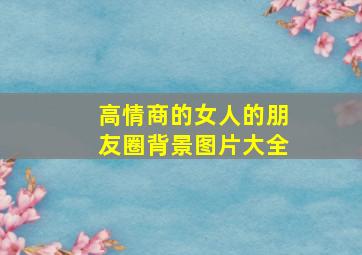 高情商的女人的朋友圈背景图片大全